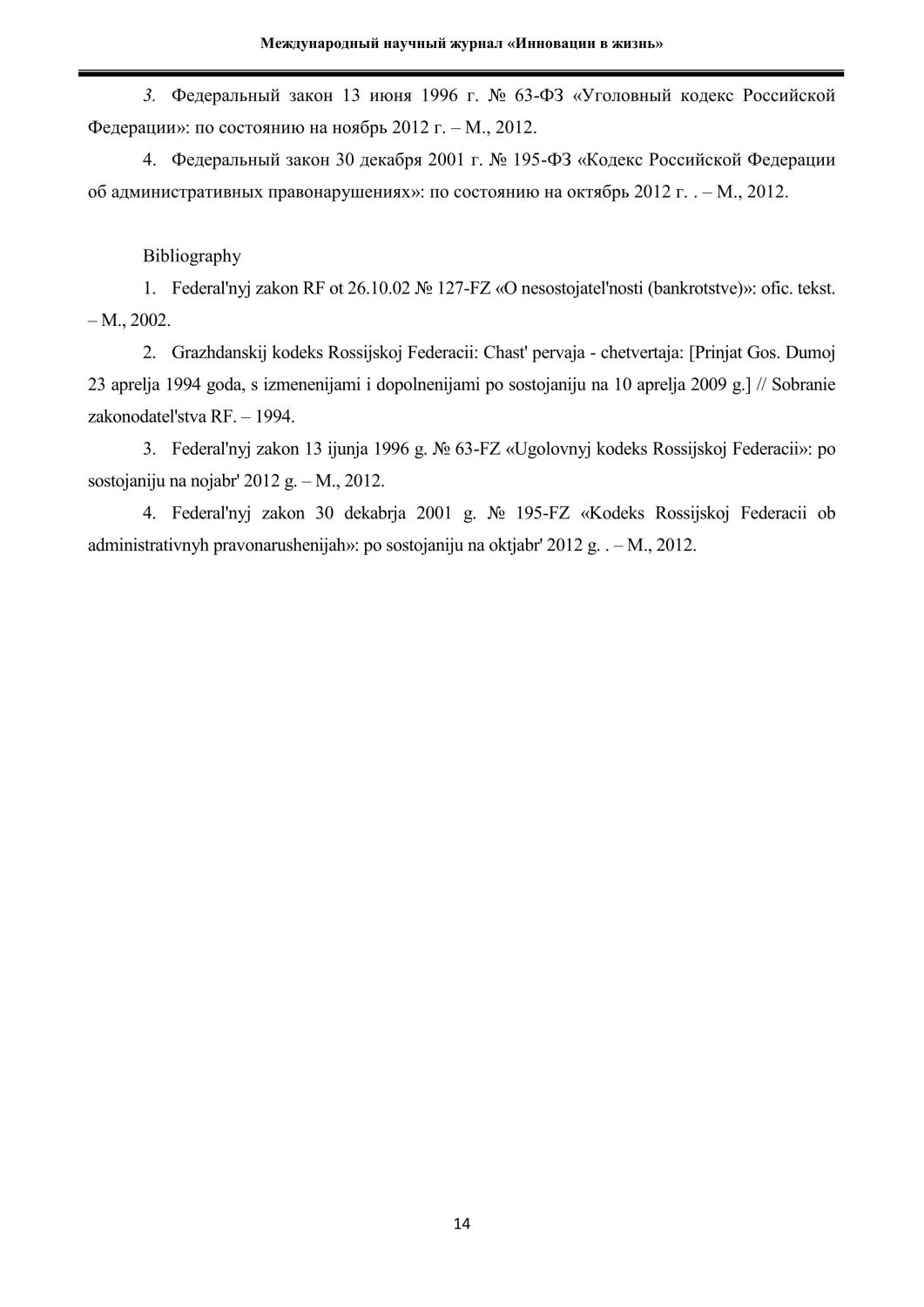 Международный научный журнал «Инновации в жизнь»

3. Федеральный закон 13 июня 1996 г. № 63-ФЗ «Уголовный кодекс Российской Федерации»: по состоянию на ноябрь 2012 г. – М., 2012.

4. Федеральный закон 30 декабря 2001 г. № 195-ФЗ «Кодекс Российской Федерации об административных правонарушениях»: по состоянию на октябрь 2012 г. . – М., 2012.

Bibliography

1. Federal'nyj zakon RF ot 26.10.02 № 127-FZ «O nesostojatel'nosti (bankrotstve)»: ofic. tekst. – M., 2002.

2. Grazhdanskij kodeks Rossijskoj Federacii: Chast' pervaja - chetvertaja: [Prinjat Gos. Dumoj 23 aprelja 1994 goda, s izmenenijami i dopolnenijami po sostojaniju na 10 aprelja 2009 g.] // Sobranie zakonodatel'stva RF. – 1994.

3. Federal'nyj zakon 13 ijunja 1996 g. № 63-FZ «Ugolovnyj kodeks Rossijskoj Federacii»: po sostojaniju na nojabr' 2012 g. – M., 2012.

4. Federal'nyj zakon 30 dekabrja 2001 g. № 195-FZ «Kodeks Rossijskoj Federacii ob administrativnyh pravonarushenijah»: po sostojaniju na oktjabr' 2012 g. . – M., 2012.

14